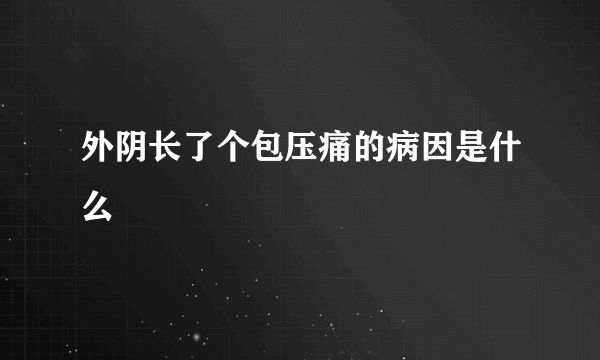 外阴长了个包压痛的病因是什么